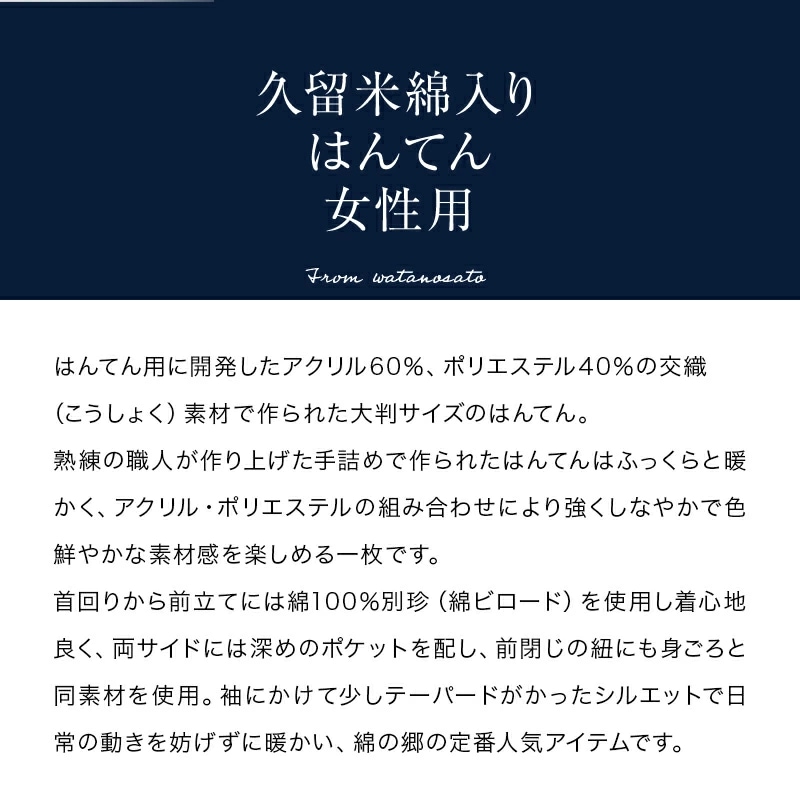 久留米綿入り
はんてん
女性用

From watanosato

はんてん用に開発したアクリル60%、ポリエステル40%の交織（こうしょく）素材で作られた大判サイズのはんてん。
熟練の職人が作り上げた手詰めで作られたはんてんはふっくらと暖かく、アクリル・ポリエステルの組み合わせにより強くしなやかで色鮮やかな素材感を楽しめる一枚です。
首回りから前立てには綿100%別珍（綿ビロード）を使用し着心地良く、両サイドには深めのポケットを配し、前閉じの紐にも身ごろと同素材を使用。袖にかけて少しテーパードがかったシルエットで日常の動きを妨げずに暖かい、綿の郷の定番人気アイテムです。